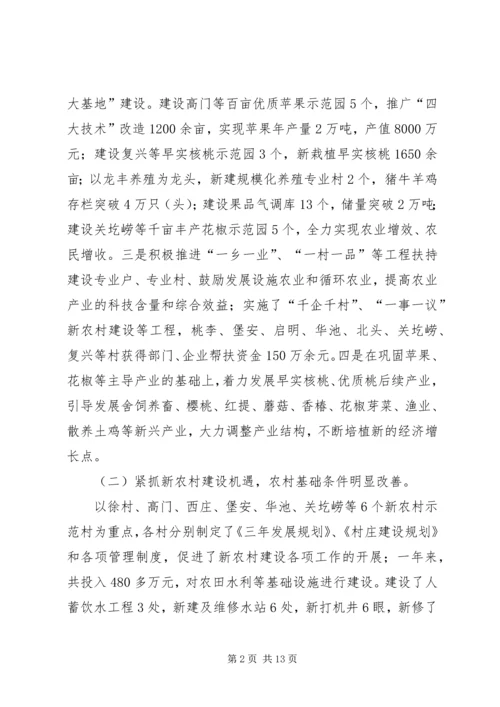 大基地”建设。建设高门等百亩优质苹果示范园5个，推广“四大技术”改造1200余亩，实现苹果年产量2万吨，产值8000万元；建设复兴等早实核桃示范园3个，新栽植早实核桃1650余亩；以龙丰养殖为龙头，新建规模化养殖专业村2个，猪牛羊鸡存栏突破4万只（头）；建设果品气调库13个，储量突破2万吨；建设关圪崂等千亩丰产花椒示范园5个，全力实现农业增效、农民增收。三是积极推进“一乡一业”、“一村一品”等工程扶持建设专业户、专业村、鼓励发展设施农业和循环农业，提高农业产业的科技含量和综合效益；实施了“千企千村”、“一事一议”新农村建设等工程，桃李、堡安、启明、华池、北头、关圪崂、复兴等村获得部门、企业帮扶资金150万余元。四是在巩固苹果、花椒等主导产业的基础上，着力发展早实核桃、优质桃后续产业，引导发展舍饲养畜、樱桃、红提、蘑菇、香椿、花椒芽菜、渔业、散养土鸡等新兴产业，大力调整产业结构，不断培植新的经济增长点。

（二）紧抓新农村建设机遇，农村基础条件明显改善。

以徐村、高门、西庄、堡安、华池、关圪崂等6个新农村示范村为重点，各村分别制定了《三年发展规划》、《村庄建设规划》和各项管理制度，促进了新农村建设各项工作的开展；一年来，共投入480多万元，对农田水利等基础设施进行建设。建设了人畜饮水工程3处，新建及维修水站6处，新打机井6眼，新修了

第2页 共13页